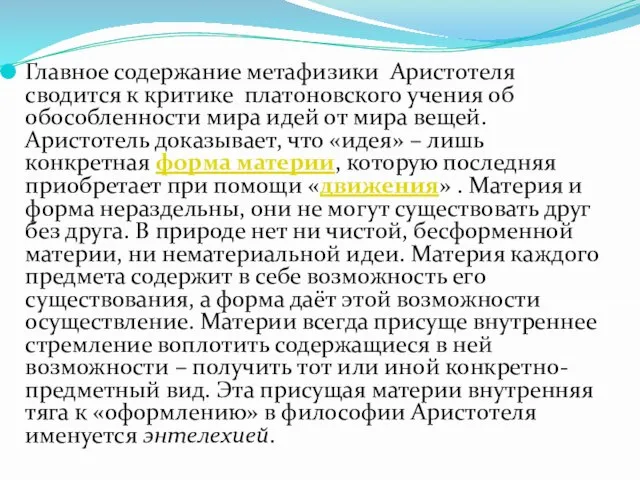 Главное содержание метафизики Аристотеля сводится к критике платоновского учения об обособленности мира идей от мира вещей. Аристотель доказывает, что «идея» – лишь конкретная форма материи, которую последняя приобретает при помощи «движения» . Материя и форма нераздельны, они не могут существовать друг без друга. В природе нет ни чистой, бесформенной материи, ни нематериальной идеи. Материя каждого предмета содержит в себе возможность его существования, а форма даёт этой возможности осуществление. Материи всегда присуще внутреннее стремление воплотить содержащиеся в ней возможности – получить тот или иной конкретно-предметный вид. Эта присущая материи внутренняя тяга к «оформлению» в философии Аристотеля именуется энтелехией.